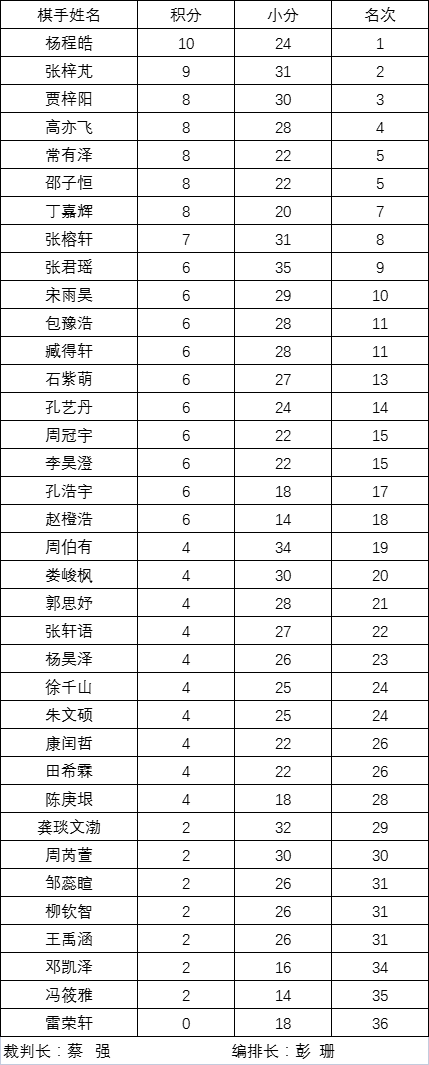 | 棋手姓名 | 积分 | 小分 | 名次 |
|---|---|---|---|
| 杨程皓 | 10 | 24 | 1 |
| 张梓芃 | 9 | 31 | 2 |
| 贾梓阳 | 8 | 30 | 3 |
| 高亦飞 | 8 | 28 | 4 |
| 常有泽 | 8 | 22 | 5 |
| 邵子恒 | 8 | 22 | 5 |
| 丁嘉辉 | 8 | 20 | 7 |
| 张榕轩 | 7 | 31 | 8 |
| 张君瑶 | 6 | 35 | 9 |
| 宋雨昊 | 6 | 29 | 10 |
| 包豫浩 | 6 | 28 | 11 |
| 臧得轩 | 6 | 28 | 11 |
| 石紫萌 | 6 | 27 | 13 |
| 孔艺丹 | 6 | 24 | 14 |
| 周冠宇 | 6 | 22 | 15 |
| 李昊澄 | 6 | 22 | 15 |
| 孔浩宇 | 6 | 18 | 17 |
| 赵橙浩 | 6 | 14 | 18 |
| 周伯有 | 4 | 34 | 19 |
| 娄峻枫 | 4 | 30 | 20 |
| 郭思妤 | 4 | 28 | 21 |
| 张轩语 | 4 | 27 | 22 |
| 杨昊泽 | 4 | 26 | 23 |
| 徐千山 | 4 | 25 | 24 |
| 朱文硕 | 4 | 25 | 24 |
| 康闰哲 | 4 | 22 | 26 |
| 田希霖 | 4 | 22 | 26 |
| 陈庚垠 | 4 | 18 | 28 |
| 龚琰文渤 | 2 | 32 | 29 |
| 周芮萱 | 2 | 30 | 30 |
| 邹蕊瞳 | 2 | 26 | 31 |
| 柳钦智 | 2 | 26 | 31 |
| 王禹涵 | 2 | 26 | 31 |
| 邓凯泽 | 2 | 16 | 34 |
| 冯筱雅 | 2 | 14 | 35 |
| 雷荣轩 | 0 | 18 | 36 |

裁判长：蔡 强　　编排长：彭 珊